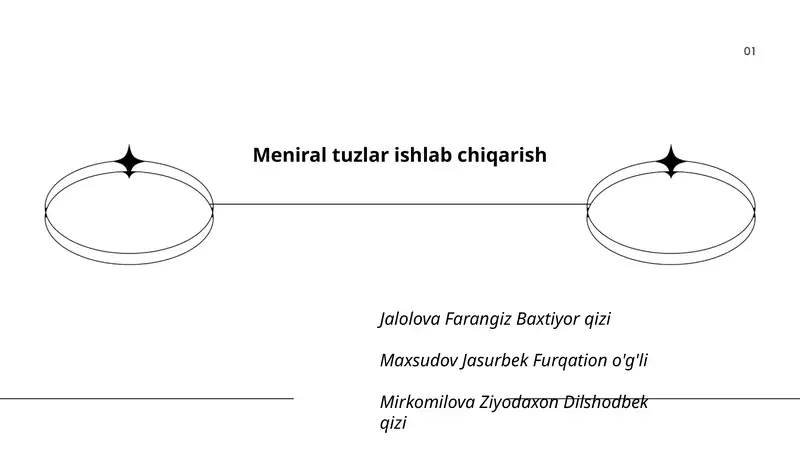 01

Meniral tuzlar ishlab chiqarish

Jalolova Farangiz Baxtiyor qizi

Maxsudov Jasurbek Furqation o'g'li

Mirkomilova Ziyodaxon Dilshodbek qizi